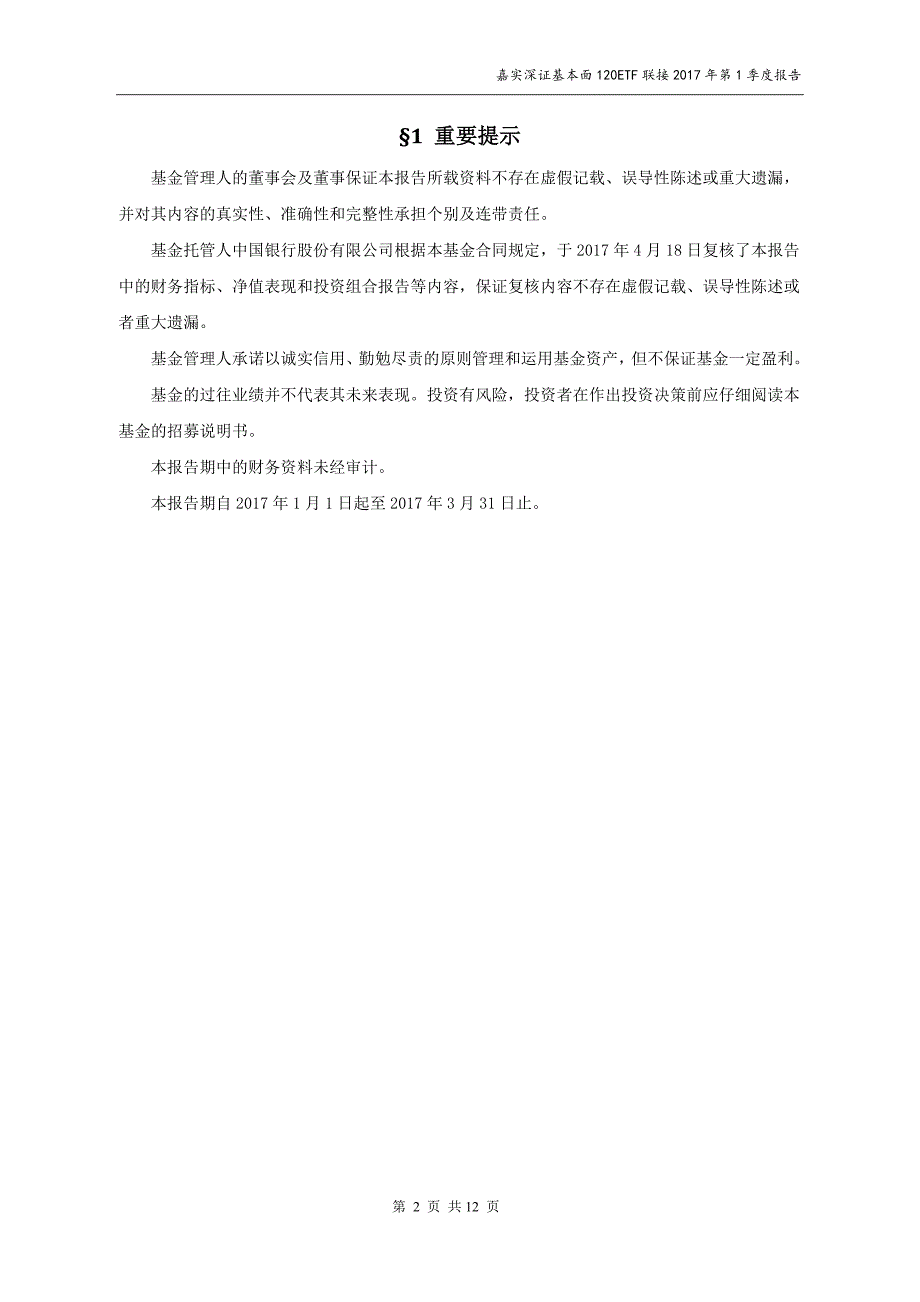 嘉实深证基本面 120ETF 联接 2017 年第 1 季度报告

§1 重要提示

基金管理人的董事会及董事保证本报告所载资料不存在虚假记载、误导性陈述或重大遗漏，并对其内容的真实性、准确性和完整性承担个别及连带责任。

基金托管人中国银行股份有限公司根据本基金合同规定，于 2017 年 4 月 18 日复核了本报告中的财务指标、净值表现和投资组合报告等内容，保证复核内容不存在虚假记载、误导性陈述或者重大遗漏。

基金管理人承诺以诚实信用、勤勉尽责的原则管理和运用基金资产，但不保证基金一定盈利。

基金的过往业绩并不代表其未来表现。投资有风险，投资者在作出投资决策前应仔细阅读本基金的招募说明书。

本报告期中的财务资料未经审计。

本报告期自 2017 年 1 月 1 日起至 2017 年 3 月 31 日止。

第 2 页 共 12 页